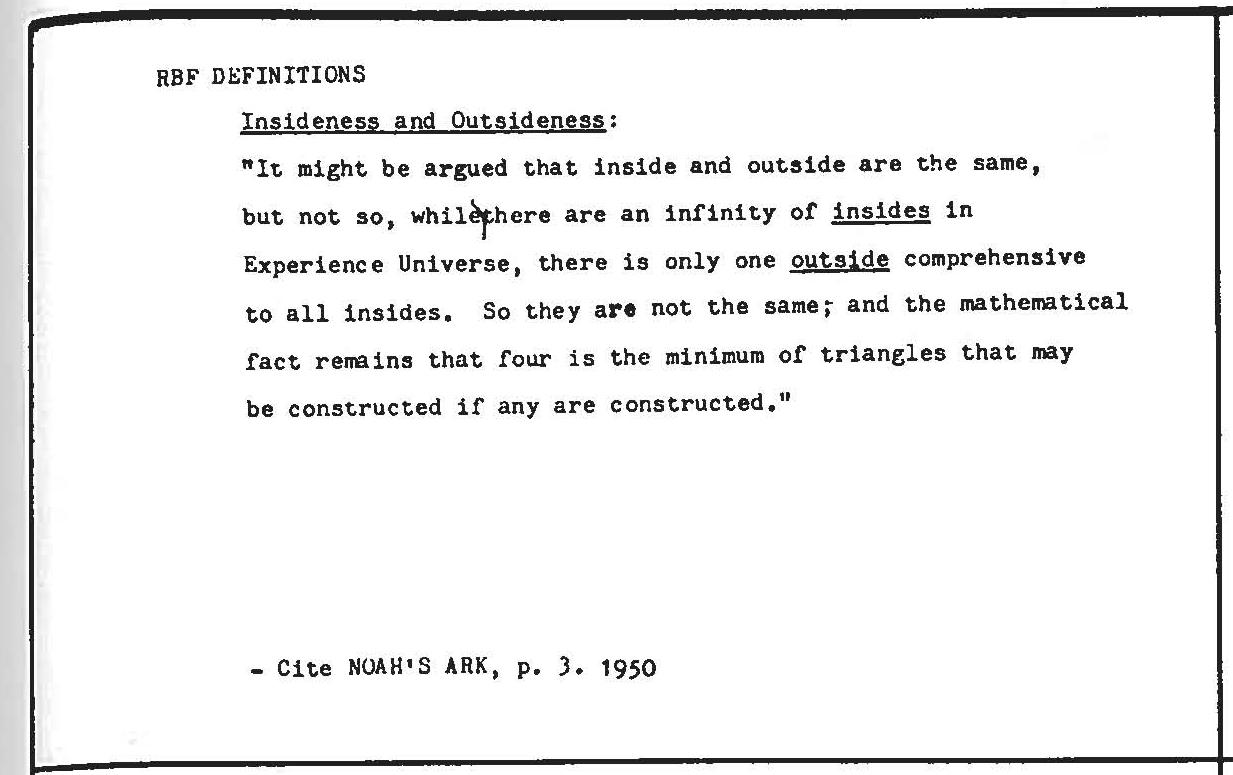 RBF DEFINITIONS

Insideness and Outsideness:

"It might be argued that inside and outside are the same, but not so, while there are an infinity of insides in Experience Universe, there is only one outside comprehensive to all insides. So they are not the same; and the mathematical fact remains that four is the minimum of triangles that may be constructed if any are constructed."

- Cite NOAH'S ARK, p. 3. 1950